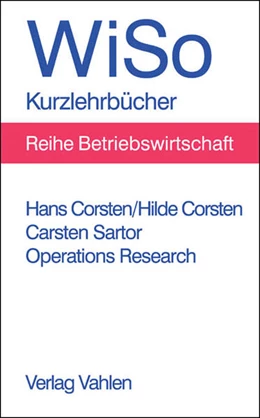 WiSo
Kurzlehrbücher

Reihe Betriebswirtschaft

Hans Corsten/Hilde Corsten
Carsten Sartor
Operations Research

Verlag Vahlen